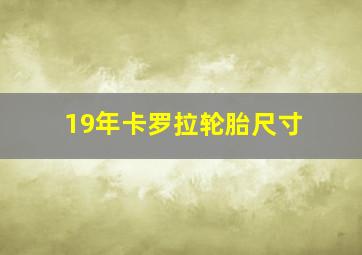 19年卡罗拉轮胎尺寸